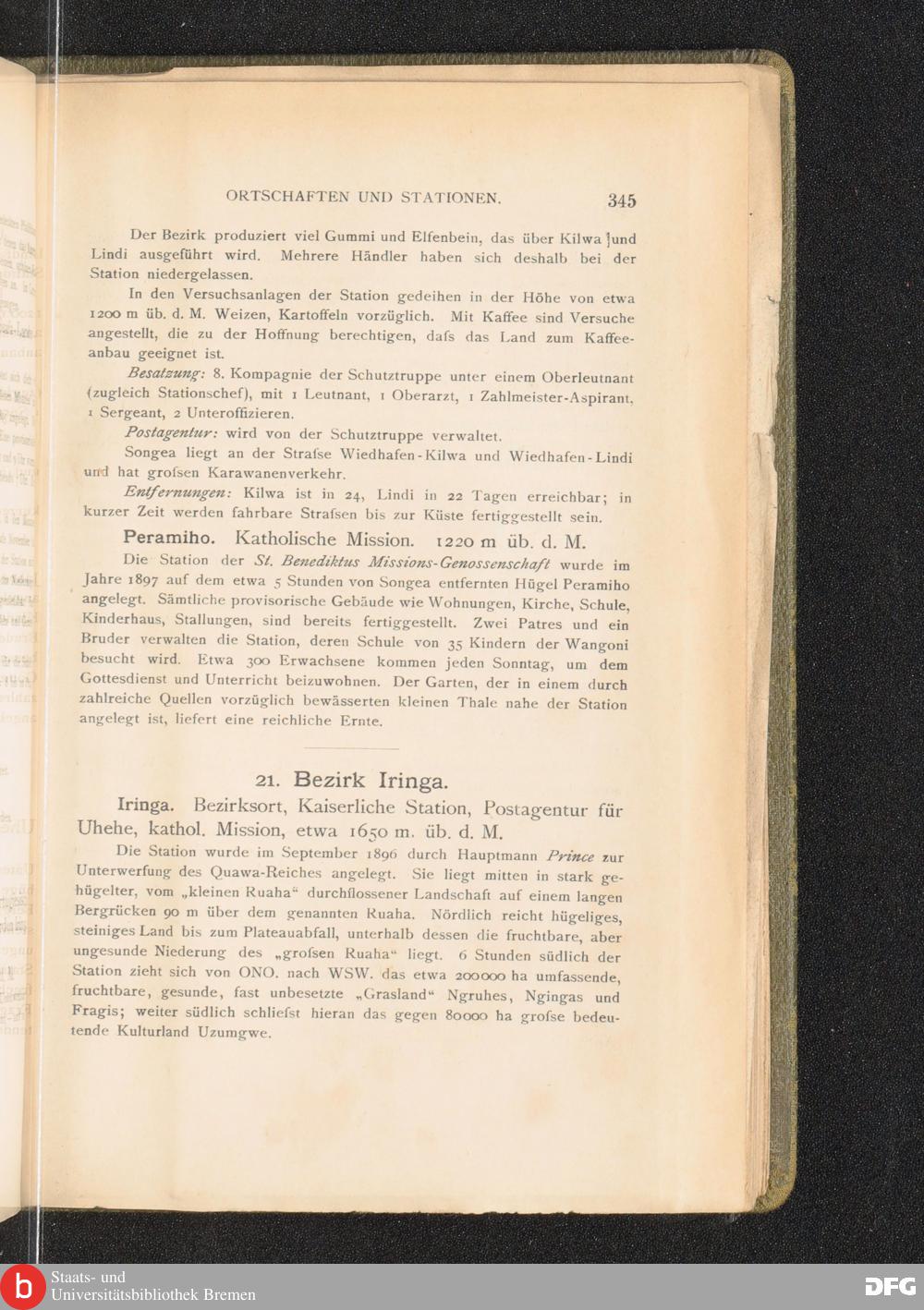 ORTSCHAFTEN UND STATIONEN. 345

Der Bezirk produziert viel Gummi und Elfenbein, das über Kilwa und Lindi ausgeführt wird. Mehrere Händler haben sich deshalb bei der Station niedergelassen.

In den Versuchsanlagen der Station gedeihen in der Höhe von etwa 1200 m üb. d. M. Weizen, Kartoffeln vorzüglich. Mit Kaffee sind Versuche angestellt, die zu der Hoffnung berechtigen, dafs das Land zum Kaffeeanbau geeignet ist.

Besatzung: 8. Kompagnie der Schutztruppe unter einem Oberleutnant (zugleich Stationschef), mit 1 Leutnant, 1 Oberarzt, 1 Zahlmeister-Aspirant, 1 Sergeant, 2 Unteroffizieren.

Postagentur: wird von der Schutztruppe verwaltet.

Songea liegt an der Strafse Wiedhafen-Kilwa und Wiedhafen-Lindi und hat grofsen Karawanenverkehr.

Entfernungen: Kilwa ist in 24, Lindi in 22 Tagen erreichbar; in kurzer Zeit werden fahrbare Strafsen bis zur Küste fertiggestellt sein.

Peramiho. Katholische Mission. 1220 m üb. d. M.

Die Station der St. Benediktus Missions-Genossenschaft wurde im Jahre 1897 auf dem etwa 5 Stunden von Songea entfernten Hügel Peramiho angelegt. Sämtliche provisorische Gebäude wie Wohnungen, Kirche, Schule, Kinderhaus, Stallungen, sind bereits fertiggestellt. Zwei Patres und ein Bruder verwalten die Station, deren Schule von 35 Kindern der Wangoni besucht wird. Etwa 300 Erwachsene kommen jeden Sonntag, um dem Gottesdienst und Unterricht beizuwohnen. Der Garten, der in einem durch zahlreiche Quellen vorzüglich bewässerten kleinen Thale nahe der Station angelegt ist, liefert eine reichliche Ernte.

21. Bezirk Iringa.

Iringa. Bezirksort, Kaiserliche Station, Postagentur für Uhehe, kathol. Mission, etwa 1650 m. üb. d. M.

Die Station wurde im September 1896 durch Hauptmann Prince zur Unterwerfung des Quawa-Reiches angelegt. Sie liegt mitten in stark gehügelter, vom „kleinen Ruaha“ durchflossener Landschaft auf einem langen Bergrücken 90 m über dem genannten Ruaha. Nördlich reicht hügeliges, steiniges Land bis zum Plateauabfall, unterhalb dessen die fruchtbare, aber ungesunde Niederung des „grofsen Ruaha“ liegt. 6 Stunden südlich der Station zieht sich von ONO. nach WSW. das etwa 200000 ha umfassende, fruchtbare, gesunde, fast unbesetzte „Grasland“ Ngruhes, Ngingas und Fragis; weiter südlich schliefst hieran das gegen 80000 ha grofse bedeutende Kulturland Uzumgwe.

Staats- und Universitätsbibliothek Bremen

DFG